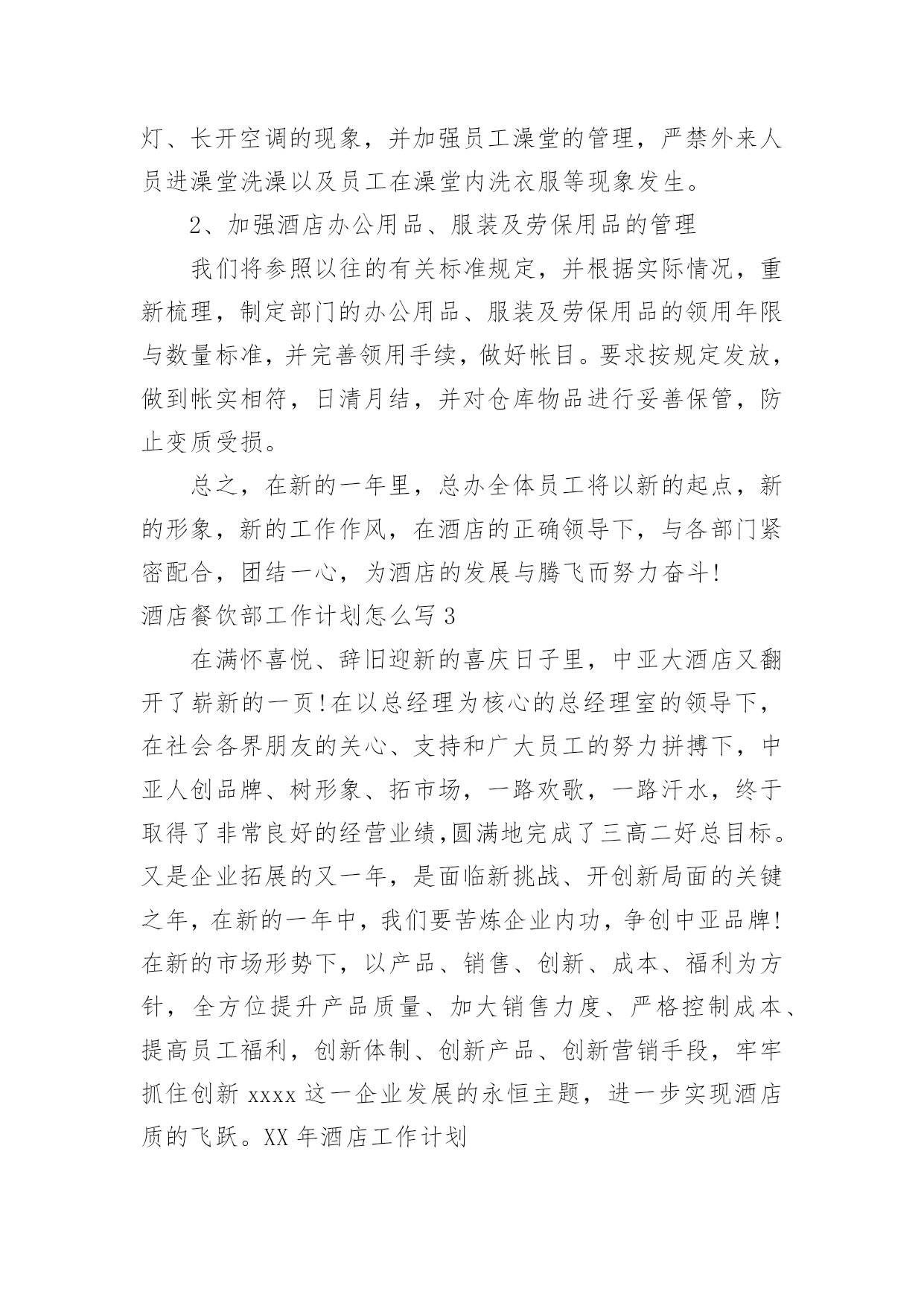 灯、长开空调的现象，并加强员工澡堂的管理，严禁外来人员进澡堂洗澡以及员工在澡堂内洗衣服等现象发生。

2、加强酒店办公用品、服装及劳保用品的管理

我们将参照以往的有关标准规定，并根据实际情况，重新梳理，制定部门的办公用品、服装及劳保用品的领用年限与数量标准，并完善领用手续，做好帐目。要求按规定发放，做到帐实相符，日清月结，并对仓库物品进行妥善保管，防止变质受损。

总之，在新的一年里，总办全体员工将以新的起点，新的形象，新的工作作风，在酒店的正确领导下，与各部门紧密配合，团结一心，为酒店的发展与腾飞而努力奋斗!

酒店餐饮部工作计划怎么写 3

在满怀喜悦、辞旧迎新的喜庆日子里，中亚大酒店又翻开了崭新的一页!在以总经理为核心的总经理室的领导下，在社会各界朋友的关心、支持和广大员工的努力拼搏下，中亚人创品牌、树形象、拓市场，一路欢歌，一路汗水，终于取得了非常良好的经营业绩,圆满地完成了三高二好总目标。又是企业拓展的又一年，是面临新挑战、开创新局面的关键之年，在新的一年中，我们要苦炼企业内功，争创中亚品牌!在新的市场形势下，以产品、销售、创新、成本、福利为方针，全方位提升产品质量、加大销售力度、严格控制成本、提高员工福利，创新体制、创新产品、创新营销手段，牢牢抓住创新 xxxx 这一企业发展的永恒主题，进一步实现酒店质的飞跃。XX 年酒店工作计划